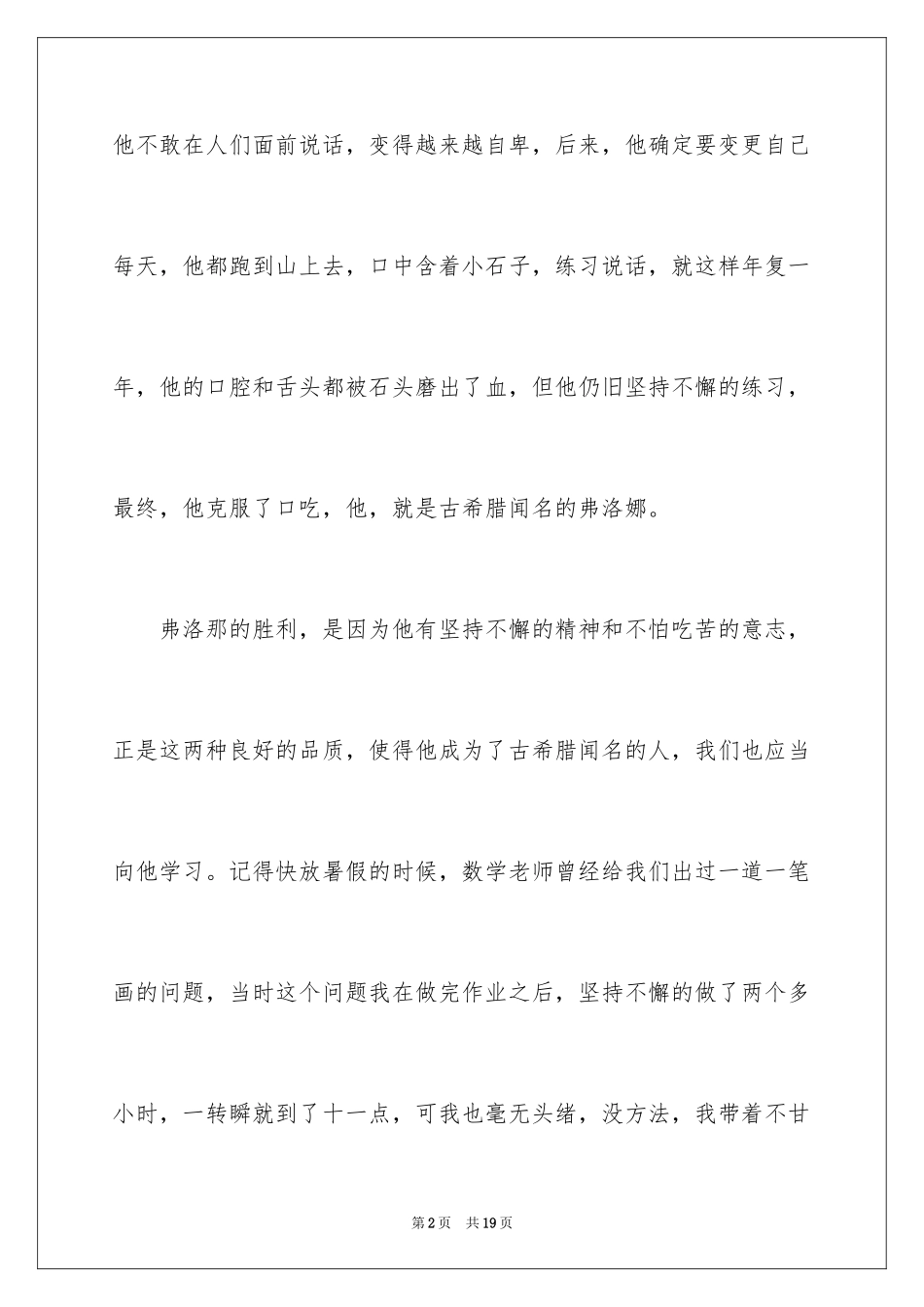 他不敢在人们面前说话，变得越来越自卑，后来，他确定要变更自己每天，他都跑到山上去，口中含着小石子，练习说话，就这样年复一年，他的口腔和舌头都被石头磨出了血，但他仍旧坚持不懈的练习，最终，他克服了口吃，他，就是古希腊闻名的弗洛娜。

弗洛那的胜利，是因为他有坚持不懈的精神和不怕吃苦的意志，正是这两种良好的品质，使得他成为了古希腊闻名的人，我们也应当向他学习。记得快放暑假的时候，数学老师曾经给我们出过一道一笔画的问题，当时这个问题我在做完作业之后，坚持不懈的做了两个多小时，一转瞬就到了十一点，可我也毫无头绪，没方法，我带着不甘

第2页　共19页